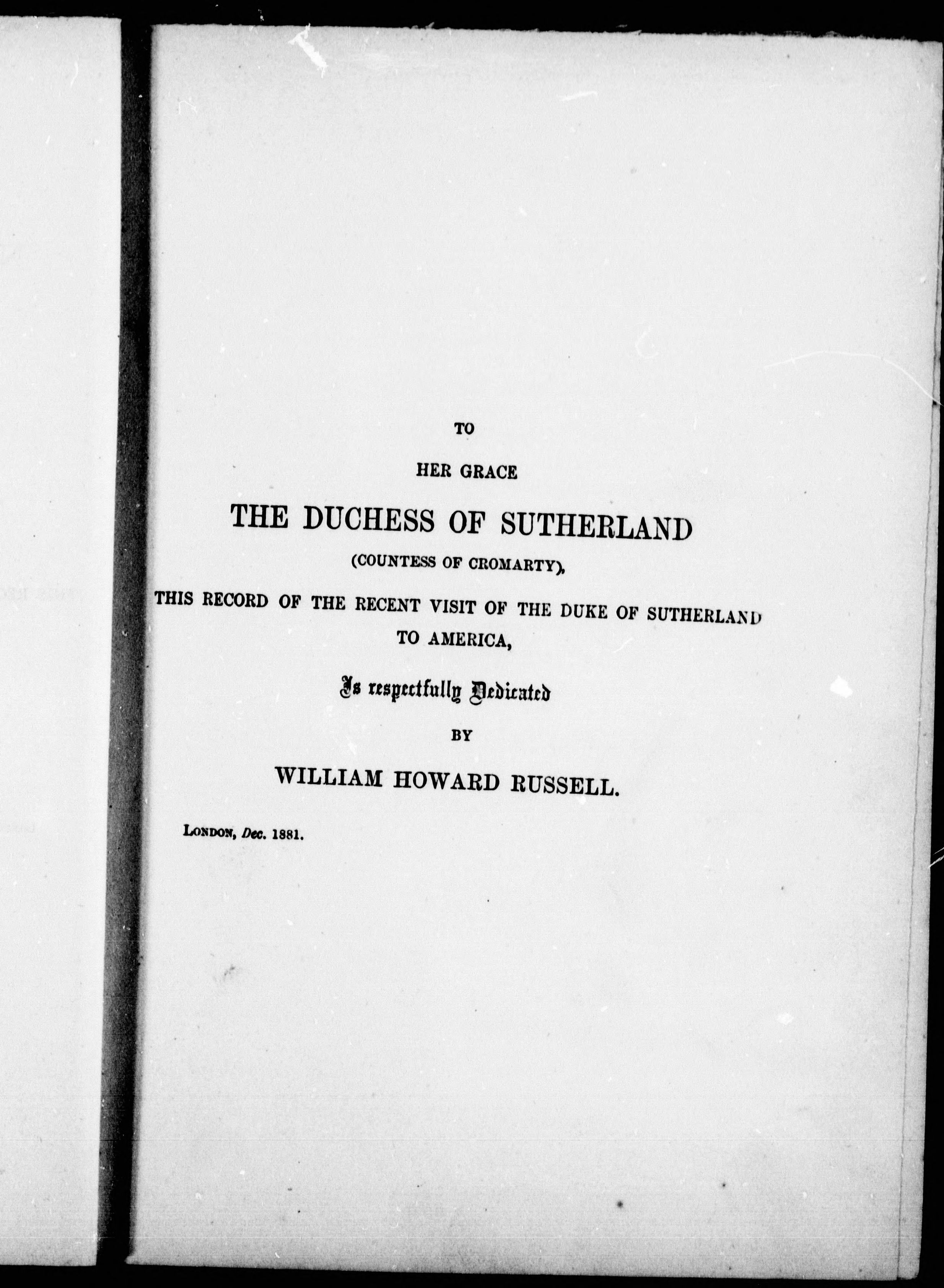 TO

HER GRACE

THE DUCHESS OF SUTHERLAND

(COUNTESS OF CROMARTY),

THIS RECORD OF THE RECENT VISIT OF THE DUKE OF SUTHERLAND TO AMERICA,

Is respectfully Dedicated

BY

WILLIAM HOWARD RUSSELL.

LONDON, Dec. 1881.